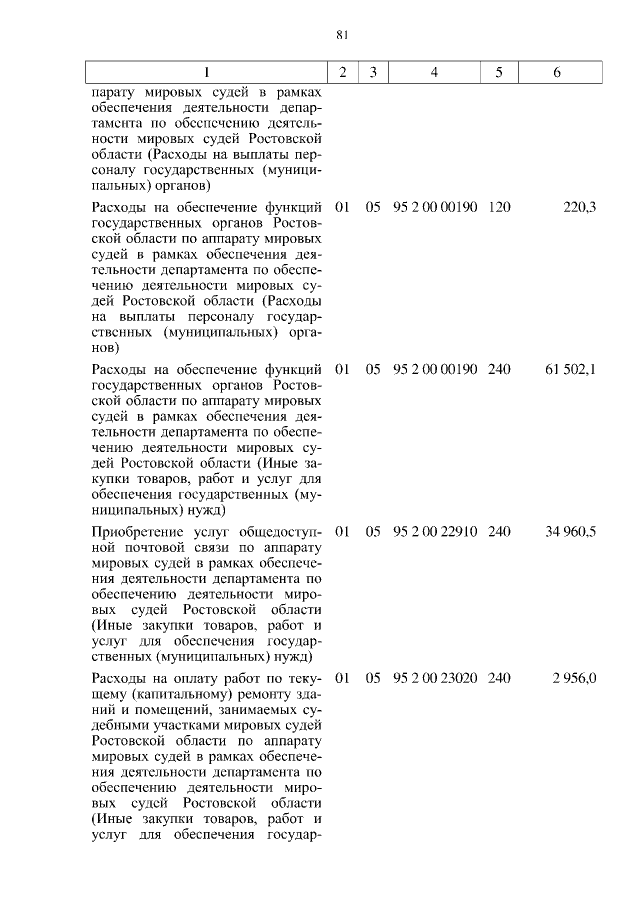 81

| 1 | 2 | 3 | 4 | 5 | 6 |
|---|---|---|---|---|---|
| парату мировых судей в рамках обеспечения деятельности департамента по обеспечению деятельности мировых судей Ростовской области (Расходы на выплаты персоналу государственных (муниципальных) органов) | | | | | |
| Расходы на обеспечение функций государственных органов Ростовской области по аппарату мировых судей в рамках обеспечения деятельности департамента по обеспечению деятельности мировых судей Ростовской области (Расходы на выплаты персоналу государственных (муниципальных) органов) | 01 | 05 | 95 2 00 00190 | 120 | 220,3 |
| Расходы на обеспечение функций государственных органов Ростовской области по аппарату мировых судей в рамках обеспечения деятельности департамента по обеспечению деятельности мировых судей Ростовской области (Иные закупки товаров, работ и услуг для обеспечения государственных (муниципальных) нужд) | 01 | 05 | 95 2 00 00190 | 240 | 61 502,1 |
| Приобретение услуг общедоступной почтовой связи по аппарату мировых судей в рамках обеспечения деятельности департамента по обеспечению деятельности мировых судей Ростовской области (Иные закупки товаров, работ и услуг для обеспечения государственных (муниципальных) нужд) | 01 | 05 | 95 2 00 22910 | 240 | 34 960,5 |
| Расходы на оплату работ по текущему (капитальному) ремонту зданий и помещений, занимаемых судебными участками мировых судей Ростовской области по аппарату мировых судей в рамках обеспечения деятельности департамента по обеспечению деятельности мировых судей Ростовской области (Иные закупки товаров, работ и услуг для обеспечения государ- | 01 | 05 | 95 2 00 23020 | 240 | 2 956,0 |